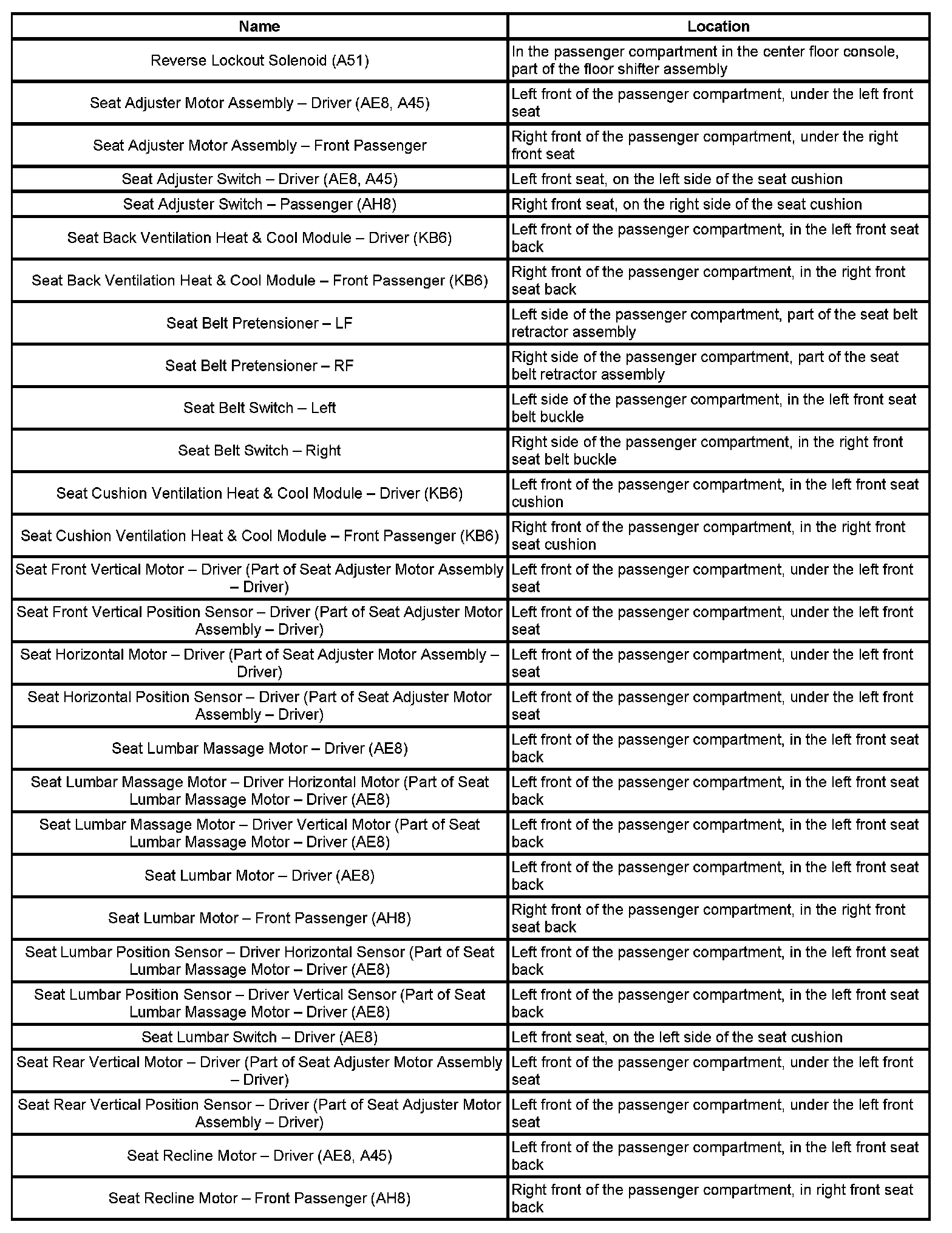 | Name | Location |
|---|---|
| Reverse Lockout Solenoid (A51) | In the passenger compartment in the center floor console, part of the floor shifter assembly |
| Seat Adjuster Motor Assembly – Driver (AE8, A45) | Left front of the passenger compartment, under the left front seat |
| Seat Adjuster Motor Assembly – Front Passenger | Right front of the passenger compartment, under the right front seat |
| Seat Adjuster Switch – Driver (AE8, A45) | Left front seat, on the left side of the seat cushion |
| Seat Adjuster Switch – Passenger (AH8) | Right front seat, on the right side of the seat cushion |
| Seat Back Ventilation Heat & Cool Module – Driver (KB6) | Left front of the passenger compartment, in the left front seat back |
| Seat Back Ventilation Heat & Cool Module – Front Passenger (KB6) | Right front of the passenger compartment, in the right front seat back |
| Seat Belt Pretensioner – LF | Left side of the passenger compartment, part of the seat belt retractor assembly |
| Seat Belt Pretensioner – RF | Right side of the passenger compartment, part of the seat belt retractor assembly |
| Seat Belt Switch – Left | Left side of the passenger compartment, in the left front seat belt buckle |
| Seat Belt Switch – Right | Right side of the passenger compartment, in the right front seat belt buckle |
| Seat Cushion Ventilation Heat & Cool Module – Driver (KB6) | Left front of the passenger compartment, in the left front seat cushion |
| Seat Cushion Ventilation Heat & Cool Module – Front Passenger (KB6) | Right front of the passenger compartment, in the right front seat cushion |
| Seat Front Vertical Motor – Driver (Part of Seat Adjuster Motor Assembly – Driver) | Left front of the passenger compartment, under the left front seat |
| Seat Front Vertical Position Sensor – Driver (Part of Seat Adjuster Motor Assembly – Driver) | Left front of the passenger compartment, under the left front seat |
| Seat Horizontal Motor – Driver (Part of Seat Adjuster Motor Assembly – Driver) | Left front of the passenger compartment, under the left front seat |
| Seat Horizontal Position Sensor – Driver (Part of Seat Adjuster Motor Assembly – Driver) | Left front of the passenger compartment, under the left front seat |
| Seat Lumbar Massage Motor – Driver (AE8) | Left front of the passenger compartment, in the left front seat back |
| Seat Lumbar Massage Motor – Driver Horizontal Motor (Part of Seat Lumbar Massage Motor – Driver (AE8) | Left front of the passenger compartment, in the left front seat back |
| Seat Lumbar Massage Motor – Driver Vertical Motor (Part of Seat Lumbar Massage Motor – Driver (AE8) | Left front of the passenger compartment, in the left front seat back |
| Seat Lumbar Motor – Driver (AE8) | Left front of the passenger compartment, in the left front seat back |
| Seat Lumbar Motor – Front Passenger (AH8) | Right front of the passenger compartment, in the right front seat back |
| Seat Lumbar Position Sensor – Driver Horizontal Sensor (Part of Seat Lumbar Massage Motor – Driver (AE8) | Left front of the passenger compartment, in the left front seat back |
| Seat Lumbar Position Sensor – Driver Vertical Sensor (Part of Seat Lumbar Massage Motor – Driver (AE8) | Left front of the passenger compartment, in the left front seat back |
| Seat Lumbar Switch – Driver (AE8) | Left front seat, on the left side of the seat cushion |
| Seat Rear Vertical Motor – Driver (Part of Seat Adjuster Motor Assembly – Driver) | Left front of the passenger compartment, under the left front seat |
| Seat Rear Vertical Position Sensor – Driver (Part of Seat Adjuster Motor Assembly – Driver) | Left front of the passenger compartment, under the left front seat |
| Seat Recline Motor – Driver (AE8, A45) | Left front of the passenger compartment, in the left front seat back |
| Seat Recline Motor – Front Passenger (AH8) | Right front of the passenger compartment, in right front seat back |